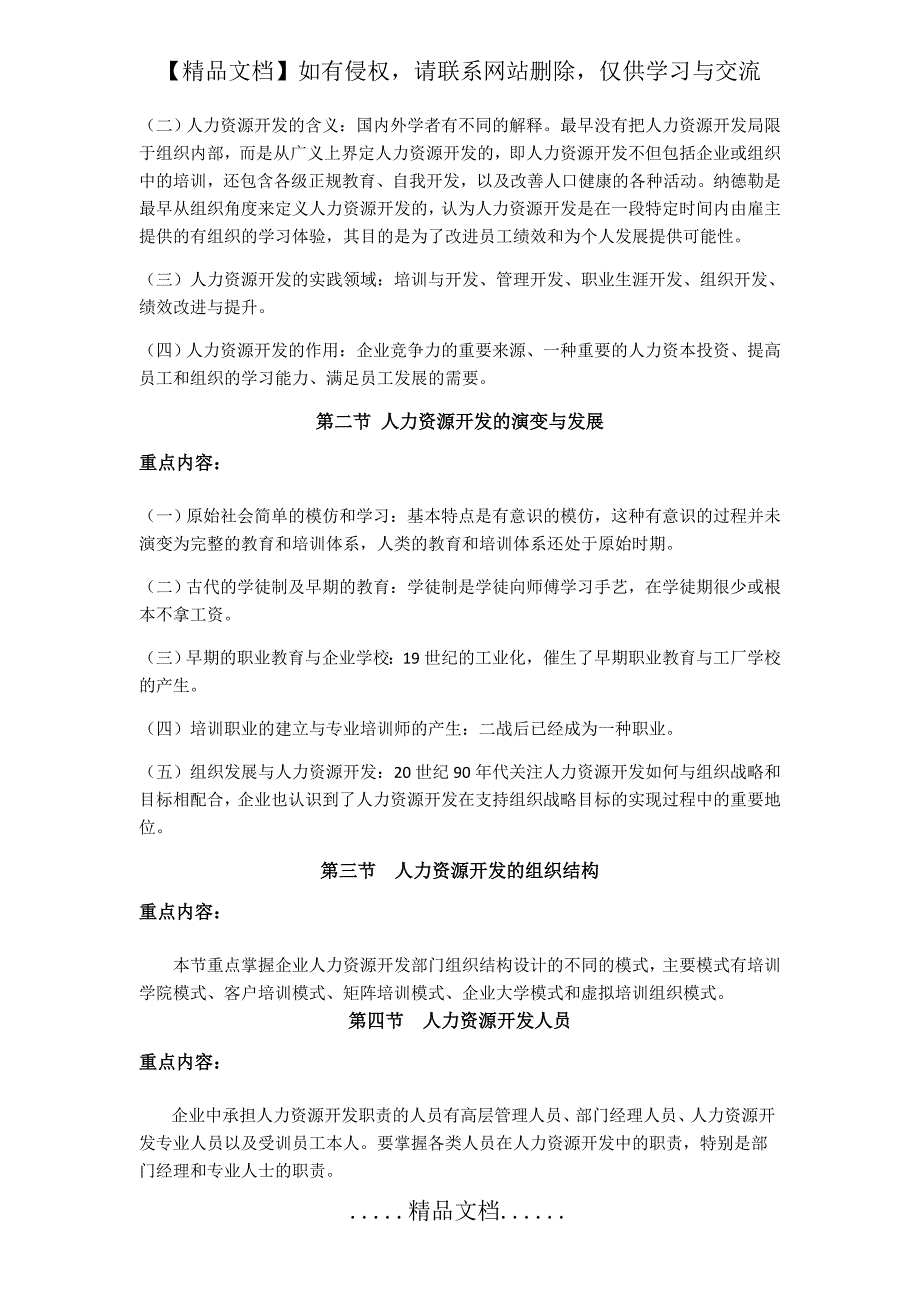 【精品文档】如有侵权，请联系网站删除，仅供学习与交流

（二）人力资源开发的含义：国内外学者有不同的解释。最早没有把人力资源开发局限于组织内部，而是从广义上界定人力资源开发的，即人力资源开发不但包括企业或组织中的培训，还包含各级正规教育、自我开发，以及改善人口健康的各种活动。纳德勒是最早从组织角度来定义人力资源开发的，认为人力资源开发是在一段特定时间内由雇主提供的有组织的学习体验，其目的是为了改进员工绩效和为个人发展提供可能性。

（三）人力资源开发的实践领域：培训与开发、管理开发、职业生涯开发、组织开发、绩效改进与提升。

（四）人力资源开发的作用：企业竞争力的重要来源、一种重要的人力资本投资、提高员工和组织的学习能力、满足员工发展的需要。

第二节 人力资源开发的演变与发展

重点内容：

（一）原始社会简单的模仿和学习：基本特点是有意识的模仿，这种有意识的过程并未演变为完整的教育和培训体系，人类的教育和培训体系还处于原始时期。

（二）古代的学徒制及早期的教育：学徒制是学徒向师傅学习手艺，在学徒期很少或根本不拿工资。

（三）早期的职业教育与企业学校：19 世纪的工业化，催生了早期职业教育与工厂学校的产生。

（四）培训职业的建立与专业培训师的产生：二战后已经成为一种职业。

（五）组织发展与人力资源开发：20 世纪 90 年代关注人力资源开发如何与组织战略和目标相配合，企业也认识到了人力资源开发在支持组织战略目标的实现过程中的重要地位。

第三节 人力资源开发的组织结构

重点内容：

本节重点掌握企业人力资源开发部门组织结构设计的不同的模式，主要模式有培训学院模式、客户培训模式、矩阵培训模式、企业大学模式和虚拟培训组织模式。

第四节 人力资源开发人员

重点内容：

企业中承担人力资源开发职责的人员有高层管理人员、部门经理人员、人力资源开发专业人员以及受训员工本人。要掌握各类人员在人力资源开发中的职责，特别是部门经理和专业人士的职责。

.....精品文档......